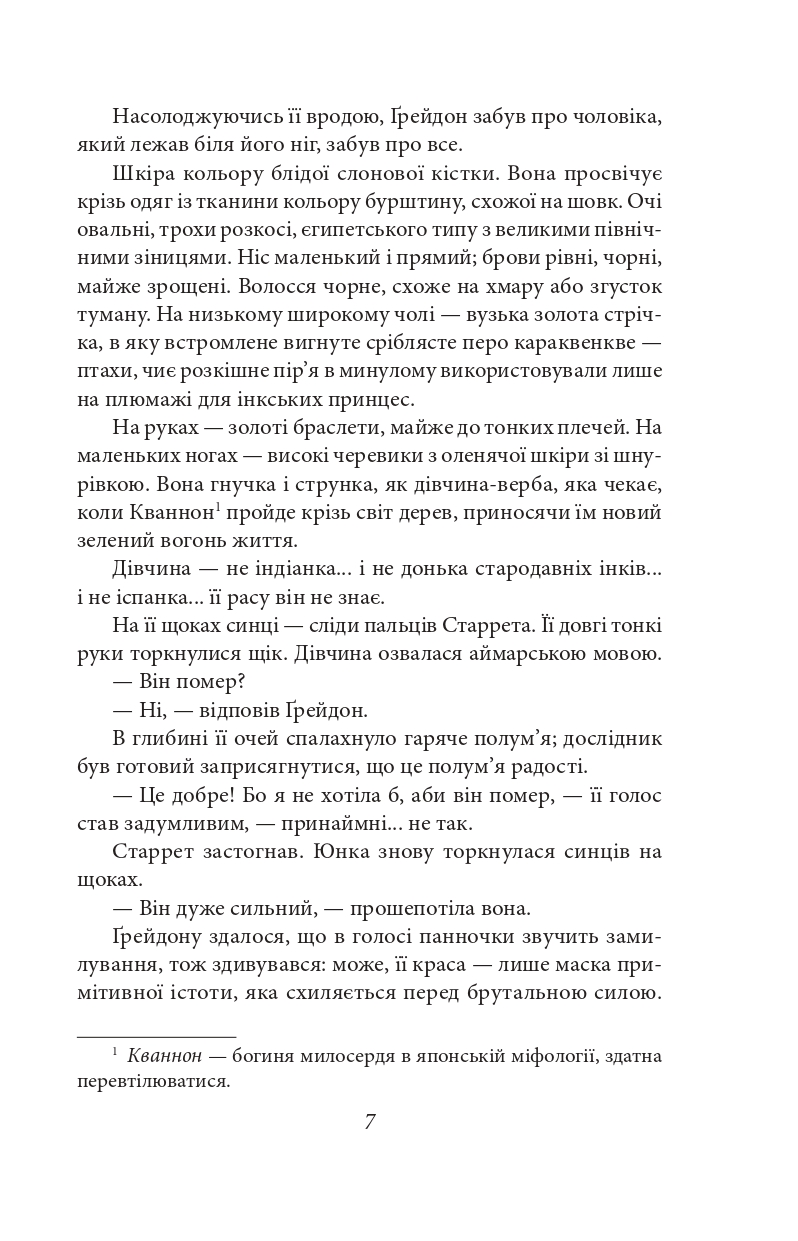 Насолоджуючись її вродою, Ґрейдон забув про чоловіка, який лежав біля його ніг, забув про все.

Шкіра кольору блідої слонової кістки. Вона просвічує крізь одяг із тканини кольору бурштину, схожої на шовк. Очі овальні, трохи розкосі, єгипетського типу з великими північними зіницями. Ніс маленький і прямий; брови рівні, чорні, майже зрощені. Волосся чорне, схоже на хмару або згусток туману. На низькому широкому чолі — вузька золота стрічка, в яку встромлене вигнуте сріблясте перо караквенкве — птахи, чиє розкішне пір'я в минулому використовували лише на плюмажі для інкських принцес.

На руках — золоті браслети, майже до тонких плечей. На маленьких ногах — високі черевики з оленячої шкіри зі шнурівкою. Вона гнучка і струнка, як дівчина-верба, яка чекає, коли Кваннон$^1$ пройде крізь світ дерев, приносячи їм новий зелений вогонь життя.

Дівчина — не індіанка... і не донька стародавніх інків... і не іспанка... її расу він не знає.

На її щоках синці — сліди пальців Старрета. Її довгі тонкі руки торкнулися щік. Дівчина озвалася аймарською мовою.

— Він помер?

— Ні, — відповів Ґрейдон.

В глибині її очей спалахнуло гаряче полум'я; дослідник був готовий заприсягнутися, що це полум'я радості.

— Це добре! Бо я не хотіла б, аби він помер, — її голос став задумливим, — принаймні... не так.

Старрет застогнав. Юнка знову торкнулася синців на щоках.

— Він дуже сильний, — прошепотіла вона.

Ґрейдону здалося, що в голосі панночки звучить замилування, тож здивувався: може, її краса — лише маска примітивної істоти, яка схиляється перед брутальною силою.

$^1$ Кваннон — богиня милосердя в японській міфології, здатна перевтілюватися.

7